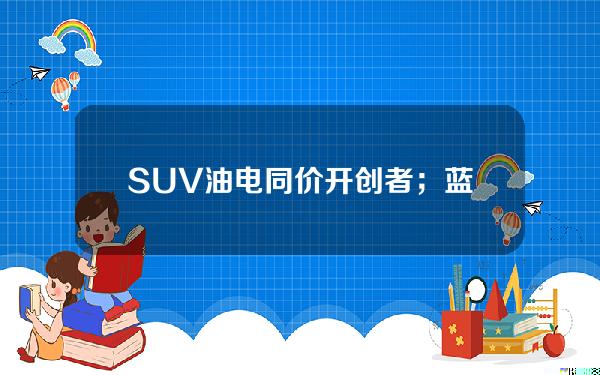 SUV油电同价开创者；蓝